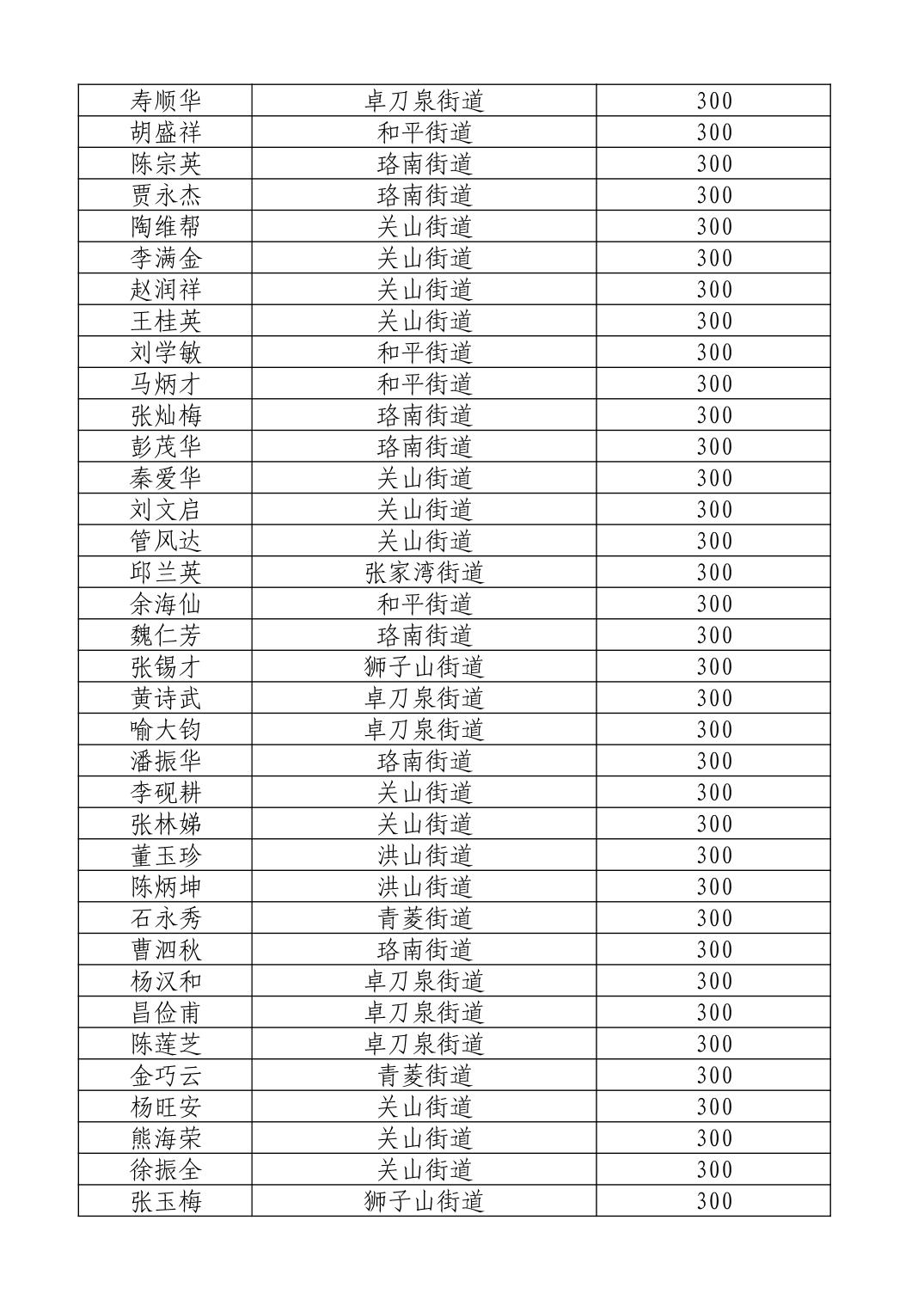 | 寿顺华 | 卓刀泉街道 | 300 |
|---|---|---|
| 胡盛祥 | 和平街道 | 300 |
| 陈宗英 | 珞南街道 | 300 |
| 贾永杰 | 珞南街道 | 300 |
| 陶维帮 | 关山街道 | 300 |
| 李满金 | 关山街道 | 300 |
| 赵润祥 | 关山街道 | 300 |
| 王桂英 | 关山街道 | 300 |
| 刘学敏 | 和平街道 | 300 |
| 马炳才 | 和平街道 | 300 |
| 张灿梅 | 珞南街道 | 300 |
| 彭茂华 | 珞南街道 | 300 |
| 秦爱华 | 关山街道 | 300 |
| 刘文启 | 关山街道 | 300 |
| 管风达 | 关山街道 | 300 |
| 邱兰英 | 张家湾街道 | 300 |
| 余海仙 | 和平街道 | 300 |
| 魏仁芳 | 珞南街道 | 300 |
| 张锡才 | 狮子山街道 | 300 |
| 黄诗武 | 卓刀泉街道 | 300 |
| 喻大钧 | 卓刀泉街道 | 300 |
| 潘振华 | 珞南街道 | 300 |
| 李砚耕 | 关山街道 | 300 |
| 张林娣 | 关山街道 | 300 |
| 董玉珍 | 洪山街道 | 300 |
| 陈炳坤 | 洪山街道 | 300 |
| 石永秀 | 青菱街道 | 300 |
| 曹泗秋 | 珞南街道 | 300 |
| 杨汉和 | 卓刀泉街道 | 300 |
| 昌俭甫 | 卓刀泉街道 | 300 |
| 陈莲芝 | 卓刀泉街道 | 300 |
| 金巧云 | 青菱街道 | 300 |
| 杨旺安 | 关山街道 | 300 |
| 熊海荣 | 关山街道 | 300 |
| 徐振全 | 关山街道 | 300 |
| 张玉梅 | 狮子山街道 | 300 |